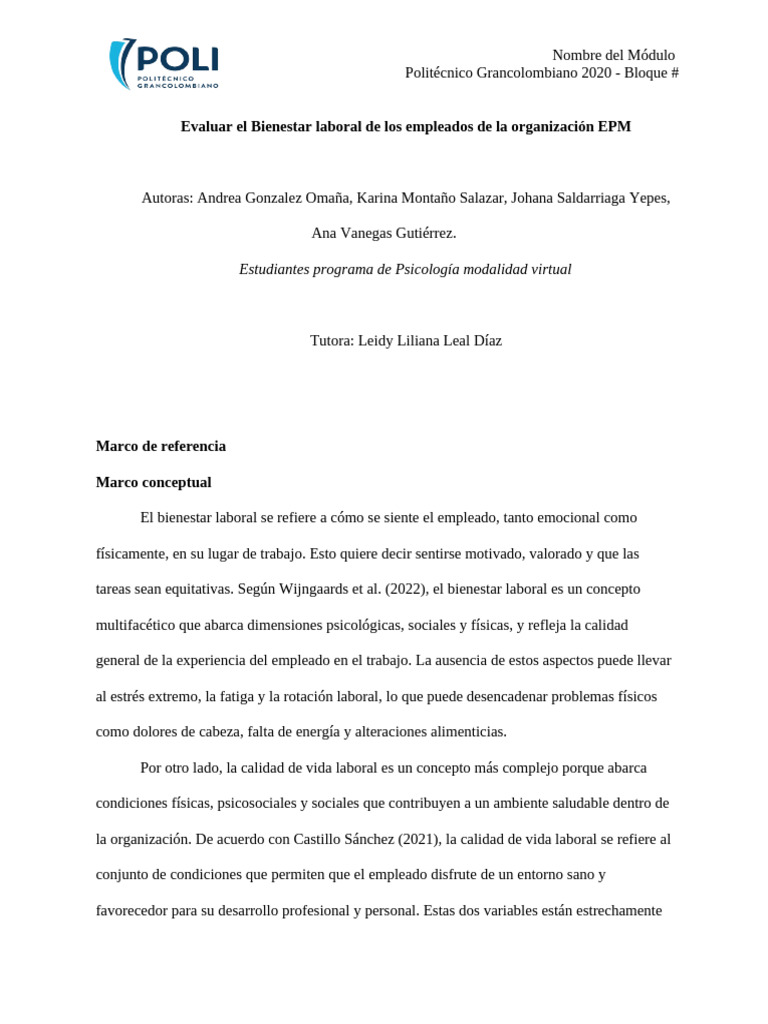 POLI
POLITÉCNICO GRANCOLOMBIANO

Nombre del Módulo
Politécnico Grancolombiano 2020 - Bloque #

Evaluar el Bienestar laboral de los empleados de la organización EPM

Autoras: Andrea Gonzalez Omaña, Karina Montaño Salazar, Johana Saldarriaga Yepes, Ana Vanegas Gutiérrez.

Estudiantes programa de Psicología modalidad virtual

Tutora: Leidy Liliana Leal Díaz

Marco de referencia

Marco conceptual

El bienestar laboral se refiere a cómo se siente el empleado, tanto emocional como físicamente, en su lugar de trabajo. Esto quiere decir sentirse motivado, valorado y que las tareas sean equitativas. Según Wijngaards et al. (2022), el bienestar laboral es un concepto multifacético que abarca dimensiones psicológicas, sociales y físicas, y refleja la calidad general de la experiencia del empleado en el trabajo. La ausencia de estos aspectos puede llevar al estrés extremo, la fatiga y la rotación laboral, lo que puede desencadenar problemas físicos como dolores de cabeza, falta de energía y alteraciones alimenticias.

Por otro lado, la calidad de vida laboral es un concepto más complejo porque abarca condiciones físicas, psicosociales y sociales que contribuyen a un ambiente saludable dentro de la organización. De acuerdo con Castillo Sánchez (2021), la calidad de vida laboral se refiere al conjunto de condiciones que permiten que el empleado disfrute de un entorno sano y favorecedor para su desarrollo profesional y personal. Estas dos variables están estrechamente